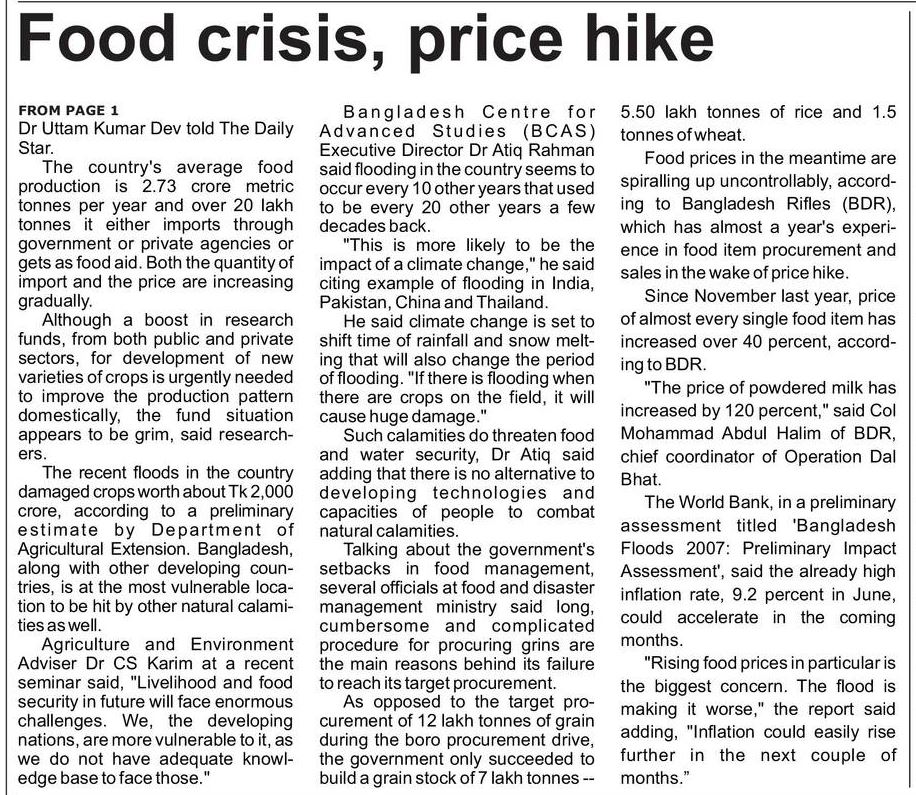 Food crisis, price hike

FROM PAGE 1
Dr Uttam Kumar Dev told The Daily Star.

The country's average food production is 2.73 crore metric tonnes per year and over 20 lakh tonnes it either imports through government or private agencies or gets as food aid. Both the quantity of import and the price are increasing gradually.

Although a boost in research funds, from both public and private sectors, for development of new varieties of crops is urgently needed to improve the production pattern domestically, the fund situation appears to be grim, said researchers.

The recent floods in the country damaged crops worth about Tk 2,000 crore, according to a preliminary estimate by Department of Agricultural Extension. Bangladesh, along with other developing countries, is at the most vulnerable location to be hit by other natural calamities as well.

Agriculture and Environment Adviser Dr CS Karim at a recent seminar said, "Livelihood and food security in future will face enormous challenges. We, the developing nations, are more vulnerable to it, as we do not have adequate knowledge base to face those."

Bangladesh Centre for Advanced Studies (BCAS) Executive Director Dr Atiq Rahman said flooding in the country seems to occur every 10 other years that used to be every 20 other years a few decades back.

"This is more likely to be the impact of a climate change," he said citing example of flooding in India, Pakistan, China and Thailand.

He said climate change is set to shift time of rainfall and snow melting that will also change the period of flooding. "If there is flooding when there are crops on the field, it will cause huge damage."

Such calamities do threaten food and water security, Dr Atiq said adding that there is no alternative to developing technologies and capacities of people to combat natural calamities.

Talking about the government's setbacks in food management, several officials at food and disaster management ministry said long, cumbersome and complicated procedure for procuring grins are the main reasons behind its failure to reach its target procurement.

As opposed to the target procurement of 12 lakh tonnes of grain during the boro procurement drive, the government only succeeded to build a grain stock of 7 lakh tonnes -- 5.50 lakh tonnes of rice and 1.5 tonnes of wheat.

Food prices in the meantime are spiralling up uncontrollably, according to Bangladesh Rifles (BDR), which has almost a year's experience in food item procurement and sales in the wake of price hike.

Since November last year, price of almost every single food item has increased over 40 percent, according to BDR.

"The price of powdered milk has increased by 120 percent," said Col Mohammad Abdul Halim of BDR, chief coordinator of Operation Dal Bhat.

The World Bank, in a preliminary assessment titled 'Bangladesh Floods 2007: Preliminary Impact Assessment', said the already high inflation rate, 9.2 percent in June, could accelerate in the coming months.

"Rising food prices in particular is the biggest concern. The flood is making it worse," the report said adding, "Inflation could easily rise further in the next couple of months."